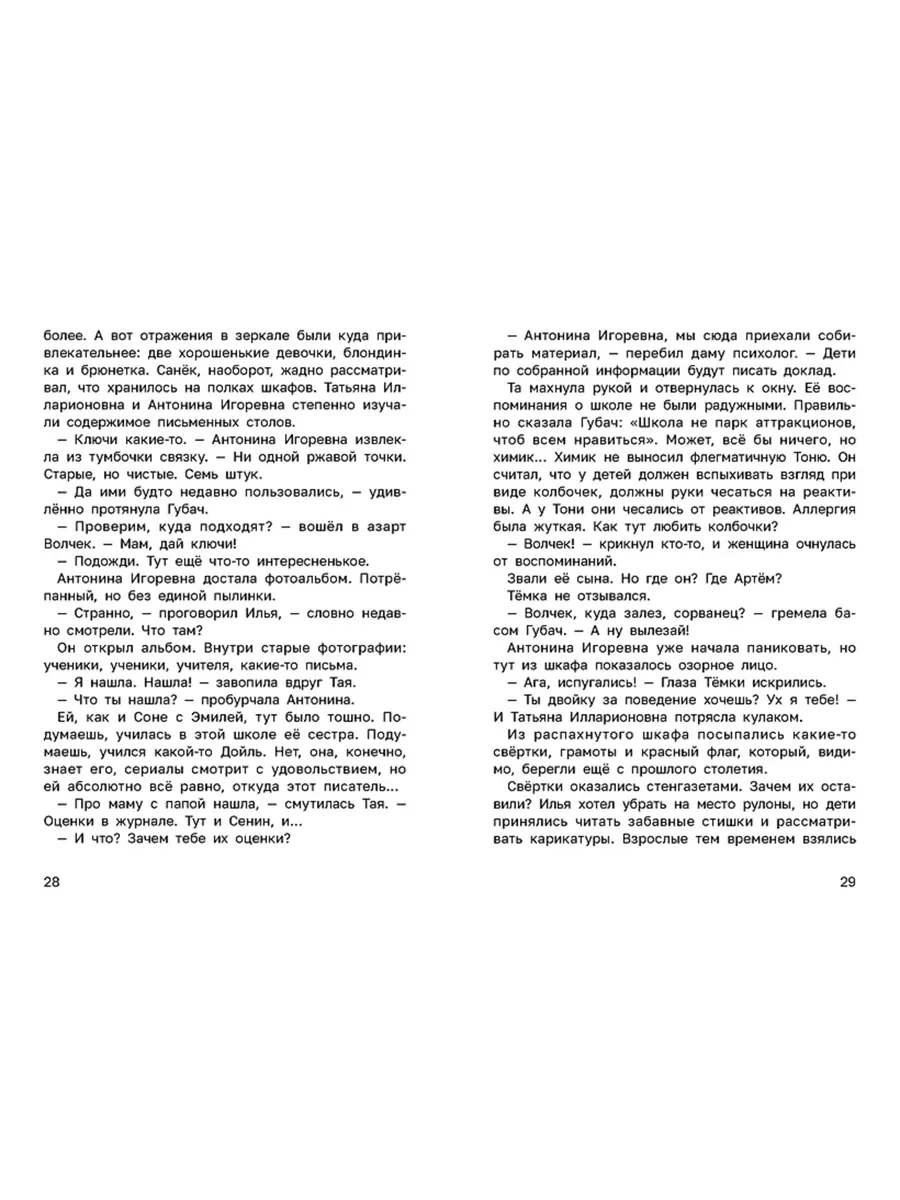 более. А вот отражения в зеркале были куда привлекательнее: две хорошенькие девочки, блондинка и брюнетка. Санёк, наоборот, жадно рассматривал, что хранилось на полках шкафов. Татьяна Илларионовна и Антонина Игоревна степенно изучали содержимое письменных столов.

— Ключи какие-то. — Антонина Игоревна извлекла из тумбочки связку. — Ни одной ржавой точки. Старые, но чистые. Семь штук.

— Да ими будто недавно пользовались, — удивлённо протянула Губач.

— Проверим, куда подходят? — вошёл в азарт Волчек. — Мам, дай ключи!

— Подожди. Тут ещё что-то интересненькое.

Антонина Игоревна достала фотоальбом. Потрёпанный, но без единой пылинки.

— Странно, — проговорил Илья, — словно недавно смотрели. Что там?

Он открыл альбом. Внутри старые фотографии: ученики, ученики, учителя, какие-то письма.

— Я нашла. Нашла! — завопила вдруг Тая.

— Что ты нашла? — пробурчала Антонина.

Ей, как и Соне с Эмилей, тут было тошно. Подумаешь, училась в этой школе её сестра. Подумаешь, учился какой-то Дойль. Нет, она, конечно, знает его, сериалы смотрит с удовольствием, но ей абсолютно всё равно, откуда этот писатель...

— Про маму с папой нашла, — смутилась Тая. — Оценки в журнале. Тут и Сенин, и...

— И что? Зачем тебе их оценки?

28

— Антонина Игоревна, мы сюда приехали собирать материал, — перебил даму психолог. — Дети по собранной информации будут писать доклад.

Та махнула рукой и отвернулась к окну. Её воспоминания о школе не были радужными. Правильно сказала Губач: «Школа не парк аттракционов, чтоб всем нравиться». Может, всё бы ничего, но химик... Химик не выносил флегматичную Тоню. Он считал, что у детей должен вспыхивать взгляд при виде колбочек, должны руки чесаться на реактивы. А у Тони они чесались от реактивов. Аллергия была жуткая. Как тут любить колбочки?

— Волчек! — крикнул кто-то, и женщина очнулась от воспоминаний.

Звали её сына. Но где он? Где Артём?

Тёмка не отзывался.

— Волчек, куда залез, сорванец? — гремела басом Губач. — А ну вылезай!

Антонина Игоревна уже начала паниковать, но тут из шкафа показалось озорное лицо.

— Ага, испугались! — Глаза Тёмки искрились.

— Ты двойку за поведение хочешь? Ух я тебе! — И Татьяна Илларионовна потрясла кулаком.

Из распахнутого шкафа посыпались какие-то свёртки, грамоты и красный флаг, который, видимо, берегли ещё с прошлого столетия.

Свёртки оказались стенгазетами. Зачем их оставили? Илья хотел убрать на место рулоны, но дети принялись читать забавные стишки и рассматривать карикатуры. Взрослые тем временем взялись

29